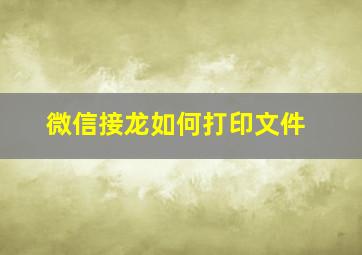 微信接龙如何打印文件